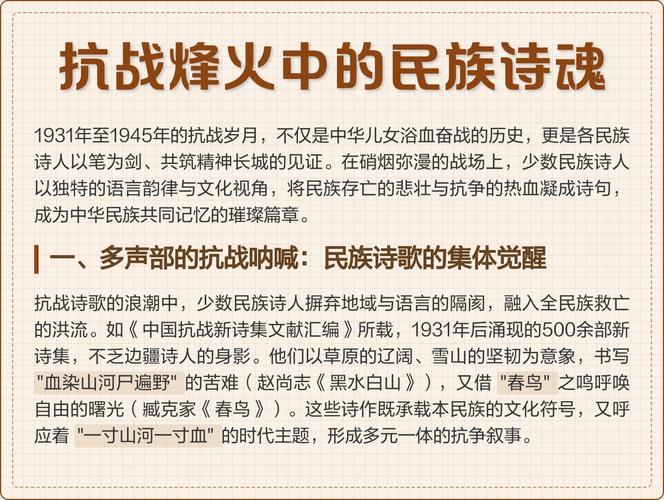 抗战烽火中的民族诗魂

1931年至1945年的抗战岁月，不仅是中华儿女浴血奋战的历史，更是各民族诗人以笔为剑、共筑精神长城的见证。在硝烟弥漫的战场上，少数民族诗人以独特的语言韵律与文化视角，将民族存亡的悲壮与抗争的热血凝成诗句，成为中华民族共同记忆的璀璨篇章。

一、多声部的抗战呐喊：民族诗歌的集体觉醒

抗战诗歌的浪潮中，少数民族诗人摒弃地域与语言的隔阂，融入全民族救亡的洪流。如《中国抗战新诗集文献汇编》所载，1931年后涌现的500余部新诗集，不乏边疆诗人的身影。他们以草原的辽阔、雪山的坚韧为意象，书写"血染山河尸遍野"的苦难（赵尚志《黑水白山》），又借"春鸟"之鸣呼唤自由的曙光（臧克家《春鸟》）。这些诗作既承载本民族的文化符号，又呼应着"一寸山河一寸血"的时代主题，形成多元一体的抗争叙事。